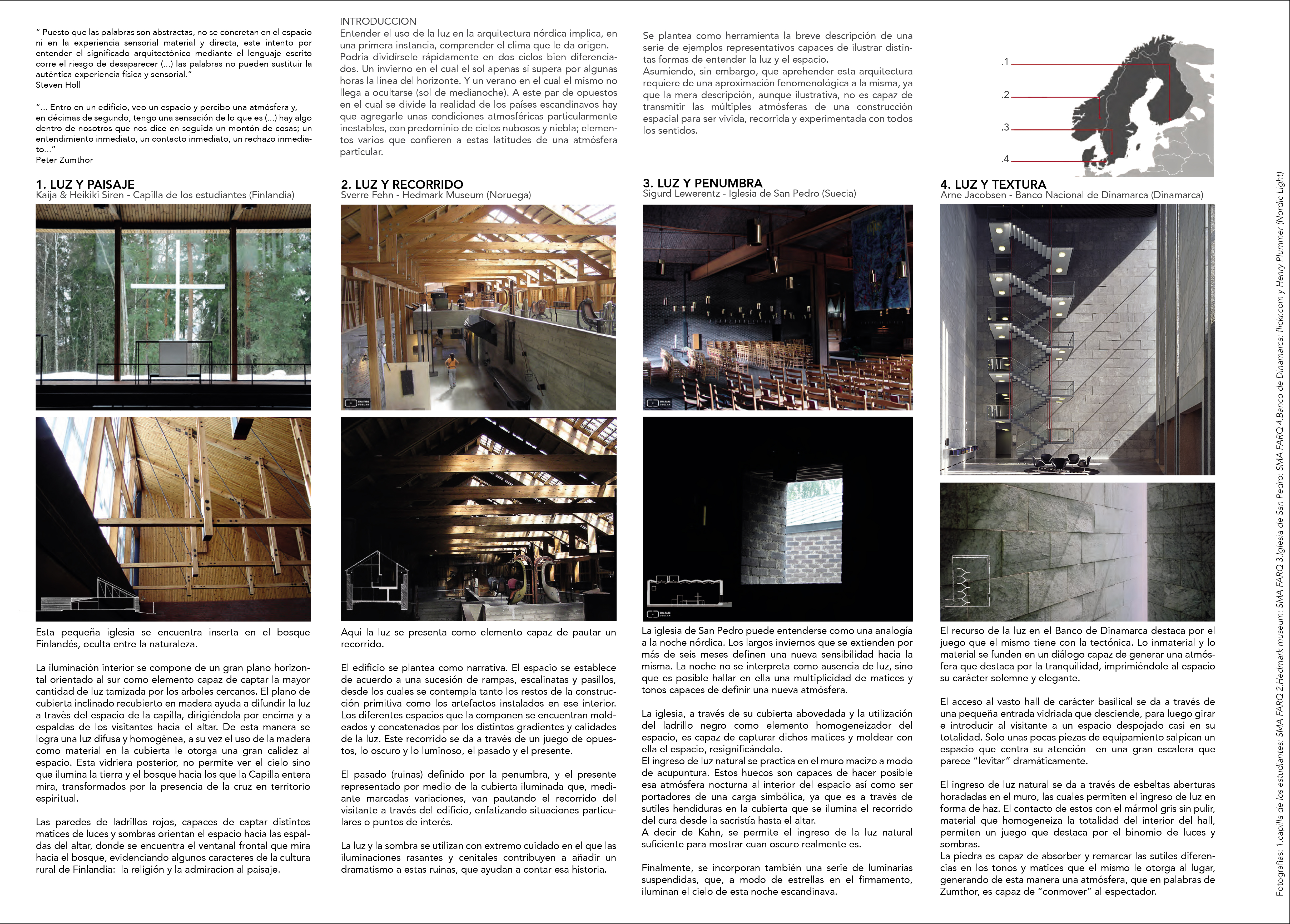 " Puesto que las palabras son abstractas, no se concretan en el espacio ni en la experiencia sensorial material y directa, este intento por entender el significado arquitectónico mediante el lenguaje escrito corre el riesgo de desaparecer (...) las palabras no pueden sustituir la auténtica experiencia física y sensorial."
Steven Holl

"... Entro en un edificio, veo un espacio y percibo una atmósfera y, en décimas de segundo, tengo una sensación de lo que es (...) hay algo dentro de nosotros que nos dice en seguida un montón de cosas; un entendimiento inmediato, un contacto inmediato, un rechazo inmediato..."
Peter Zumthor

INTRODUCCION
Entender el uso de la luz en la arquitectura nórdica implica, en una primera instancia, comprender el clima que le da origen. Podría dividírsele rápidamente en dos ciclos bien diferenciados. Un invierno en el cual el sol apenas sí supera por algunas horas la línea del horizonte. Y un verano en el cual el mismo no llega a ocultarse (sol de medianoche). A este par de opuestos en el cual se divide la realidad de los países escandinavos hay que agregarle unas condiciones atmosféricas particularmente inestables, con predominio de cielos nubosos y niebla; elementos varios que confieren a estas latitudes de una atmósfera particular.

Se plantea como herramienta la breve descripción de una serie de ejemplos representativos capaces de ilustrar distintas formas de entender la luz y el espacio.
Asumiendo, sin embargo, que aprehender esta arquitectura requiere de una aproximación fenomenológica a la misma, ya que la mera descripción, aunque ilustrativa, no es capaz de transmitir las múltiples atmósferas de una construcción espacial para ser vivida, recorrida y experimentada con todos los sentidos.

.1
.2
.3
.4

1. LUZ Y PAISAJE
Kaija & Heikiki Siren - Capilla de los estudiantes (Finlandia)

Esta pequeña iglesia se encuentra inserta en el bosque Finlandés, oculta entre la naturaleza.

La iluminación interior se compone de un gran plano horizontal orientado al sur como elemento capaz de captar la mayor cantidad de luz tamizada por los arboles cercanos. El plano de cubierta inclinado recubierto en madera ayuda a difundir la luz a travès del espacio de la capilla, dirigiéndola por encima y a espaldas de los visitantes hacia el altar. De esta manera se logra una luz difusa y homogènea, a su vez el uso de la madera como material en la cubierta le otorga una gran calidez al espacio. Esta vidriera posterior, no permite ver el cielo sino que ilumina la tierra y el bosque hacia los que la Capilla entera mira, transformados por la presencia de la cruz en territorio espiritual.

Las paredes de ladrillos rojos, capaces de captar distintos matices de luces y sombras orientan el espacio hacia las espaldas del altar, donde se encuentra el ventanal frontal que mira hacia el bosque, evidenciando algunos caracteres de la cultura rural de Finlandia: la religión y la admiracion al paisaje.

2. LUZ Y RECORRIDO
Sverre Fehn - Hedmark Museum (Noruega)

Aqui la luz se presenta como elemento capaz de pautar un recorrido.

El edificio se plantea como narrativa. El espacio se establece de acuerdo a una sucesión de rampas, escalinatas y pasillos, desde los cuales se contempla tanto los restos de la construcción primitiva como los artefactos instalados en ese interior. Los diferentes espacios que la componen se encuentran moldeados y concatenados por los distintos gradientes y calidades de la luz. Este recorrido se da a través de un juego de opuestos, lo oscuro y lo luminoso, el pasado y el presente.

El pasado (ruinas) definido por la penumbra, y el presente representado por medio de la cubierta iluminada que, mediante marcadas variaciones, van pautando el recorrido del visitante a través del edificio, enfatizando situaciones particulares o puntos de interés.

La luz y la sombra se utilizan con extremo cuidado en el que las iluminaciones rasantes y cenitales contribuyen a añadir un dramatismo a estas ruinas, que ayudan a contar esa historia.

3. LUZ Y PENUMBRA
Sigurd Lewerentz - Iglesia de San Pedro (Suecia)

La iglesia de San Pedro puede entenderse como una analogía a la noche nórdica. Los largos inviernos que se extienden por más de seis meses definen una nueva sensibilidad hacia la misma. La noche no se interpreta como ausencia de luz, sino que es posible hallar en ella una multiplicidad de matices y tonos capaces de definir una nueva atmósfera.

La iglesia, a través de su cubierta abovedada y la utilización del ladrillo negro como elemento homogeneizador del espacio, es capaz de capturar dichos matices y moldear con ella el espacio, resignificándolo.
El ingreso de luz natural se practica en el muro macizo a modo de acupuntura. Estos huecos son capaces de hacer posible esa atmósfera nocturna al interior del espacio así como ser portadores de una carga simbólica, ya que es a través de sutiles hendiduras en la cubierta que se ilumina el recorrido del cura desde la sacristía hasta el altar.
A decir de Kahn, se permite el ingreso de la luz natural suficiente para mostrar cuan oscuro realmente es.

Finalmente, se incorporan también una serie de luminarias suspendidas, que, a modo de estrellas en el firmamento, iluminan el cielo de esta noche escandinava.

4. LUZ Y TEXTURA
Arne Jacobsen - Banco Nacional de Dinamarca (Dinamarca)

El recurso de la luz en el Banco de Dinamarca destaca por el juego que el mismo tiene con la tectónica. Lo inmaterial y lo material se funden en un diálogo capaz de generar una atmósfera que destaca por la tranquilidad, imprimiéndole al espacio su carácter solemne y elegante.

El acceso al vasto hall de carácter basilical se da a través de una pequeña entrada vidriada que desciende, para luego girar e introducir al visitante a un espacio despojado casi en su totalidad. Solo unas pocas piezas de equipamiento salpican un espacio que centra su atención en una gran escalera que parece "levitar" dramáticamente.

El ingreso de luz natural se da a través de esbeltas aberturas horadadas en el muro, las cuales permiten el ingreso de luz en forma de haz. El contacto de estos con el mármol gris sin pulir, material que homogeneiza la totalidad del interior del hall, permiten un juego que destaca por el binomio de luces y sombras.
La piedra es capaz de absorber y remarcar las sutiles diferencias en los tonos y matices que el mismo le otorga al lugar, generando de esta manera una atmósfera, que en palabras de Zumthor, es capaz de "conmover" al espectador.

Fotografías: 1.capilla de los estudiantes: SMA FARQ 2.Hedmark museum: SMA FARQ 3.Iglesia de San Pedro: SMA FARQ 4.Banco de Dinamarca: flickr.com y Henry Plummer (Nordic Light)